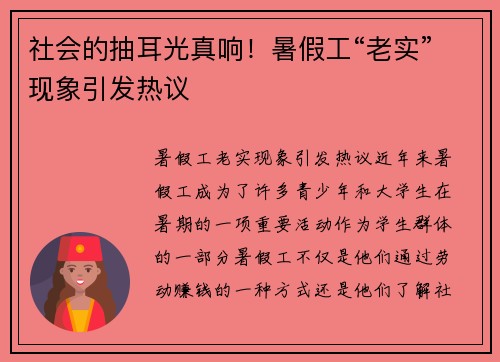 社会的抽耳光真响！暑假工“老实”现象引发热议

暑假工老实现象引发热议近年来暑假工成为了许多青少年和大学生在暑期的一项重要活动作为学生群体的一部分暑假工不仅是他们通过劳动赚钱的一种方式还是他们了解社